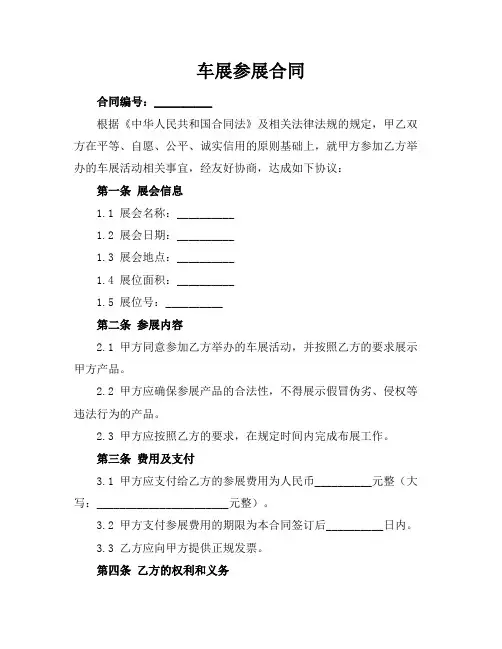 车展参展合同

合同编号：__________

根据《中华人民共和国合同法》及相关法律法规的规定，甲乙双方在平等、自愿、公平、诚实信用的原则基础上，就甲方参加乙方举办的车展活动相关事宜，经友好协商，达成如下协议：

第一条 展会信息

1.1 展会名称：__________

1.2 展会日期：__________

1.3 展会地点：__________

1.4 展位面积：__________

1.5 展位号：__________

第二条 参展内容

2.1 甲方同意参加乙方举办的车展活动，并按照乙方的要求展示甲方产品。

2.2 甲方应确保参展产品的合法性，不得展示假冒伪劣、侵权等违法行为的产品。

2.3 甲方应按照乙方的要求，在规定时间内完成布展工作。

第三条 费用及支付

3.1 甲方应支付给乙方的参展费用为人民币__________元整（大写：______________________元整）。

3.2 甲方支付参展费用的期限为本合同签订后__________日内。

3.3 乙方应向甲方提供正规发票。

第四条 乙方的权利和义务